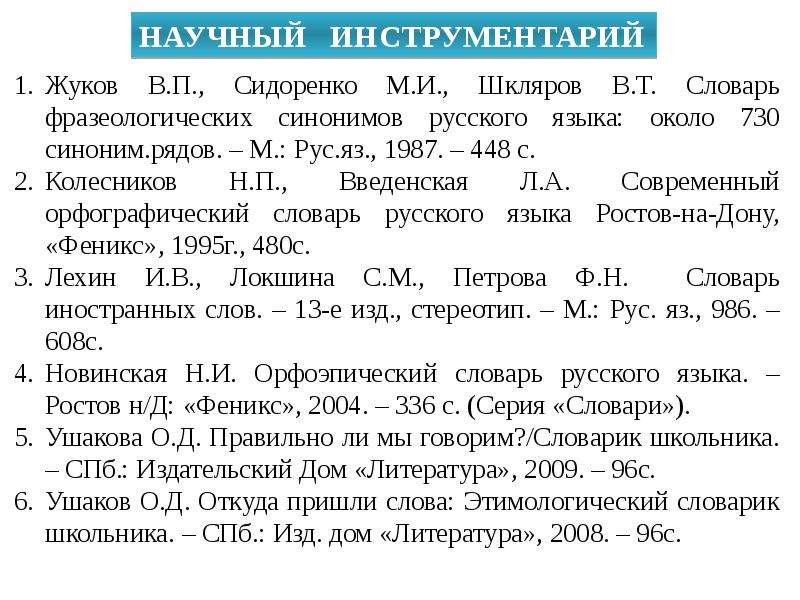 НАУЧНЫЙ ИНСТРУМЕНТАРИЙ

1. Жуков В.П., Сидоренко М.И., Шкляров В.Т. Словарь фразеологических синонимов русского языка: около 730 синоним.рядов. – М.: Рус.яз., 1987. – 448 с.
2. Колесников Н.П., Введенская Л.А. Современный орфографический словарь русского языка Ростов-на-Дону, «Феникс», 1995г., 480с.
3. Лехин И.В., Локшина С.М., Петрова Ф.Н. Словарь иностранных слов. – 13-е изд., стереотип. – М.: Рус. яз., 986. – 608с.
4. Новинская Н.И. Орфоэпический словарь русского языка. – Ростов н/Д: «Феникс», 2004. – 336 с. (Серия «Словари»).
5. Ушакова О.Д. Правильно ли мы говорим?/Словарик школьника. – СПб.: Издательский Дом «Литература», 2009. – 96с.
6. Ушаков О.Д. Откуда пришли слова: Этимологический словарик школьника. – СПб.: Изд. дом «Литература», 2008. – 96с.